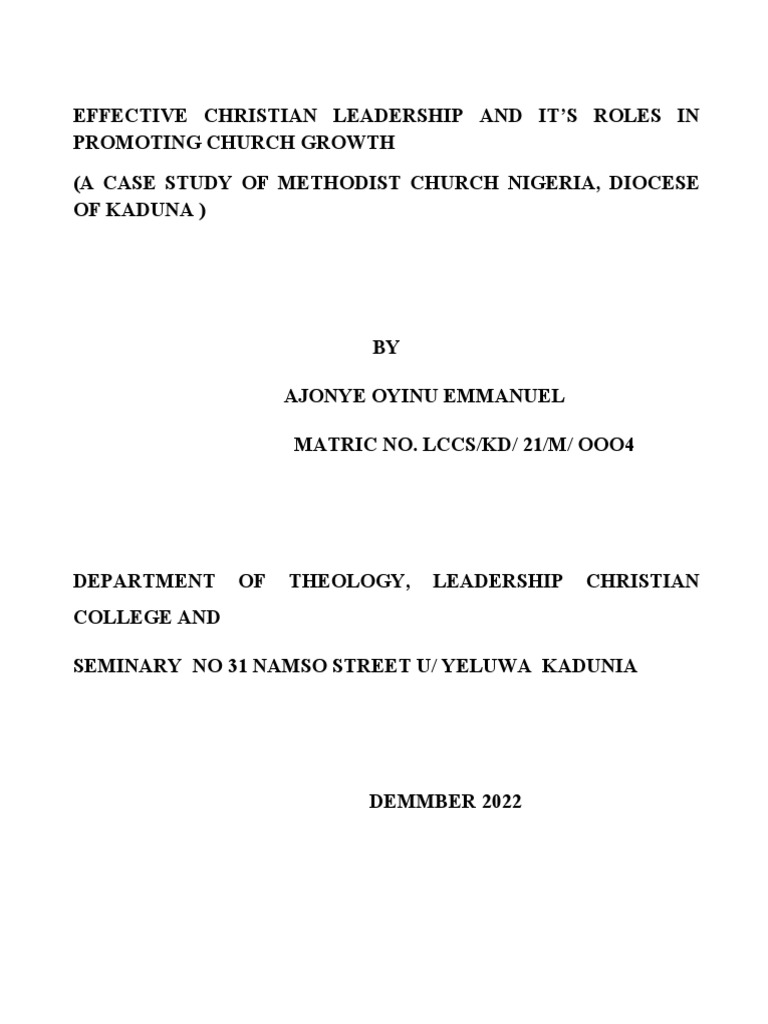 EFFECTIVE CHRISTIAN LEADERSHIP AND IT'S ROLES IN PROMOTING CHURCH GROWTH

(A CASE STUDY OF METHODIST CHURCH NIGERIA, DIOCESE OF KADUNA )

BY

AJONYE OYINU EMMANUEL

MATRIC NO. LCCS/KD/ 21/M/ OOO4

DEPARTMENT OF THEOLOGY, LEADERSHIP CHRISTIAN COLLEGE AND

SEMINARY NO 31 NAMSO STREET U/ YELUWA KADUNIA

DEMMBER 2022